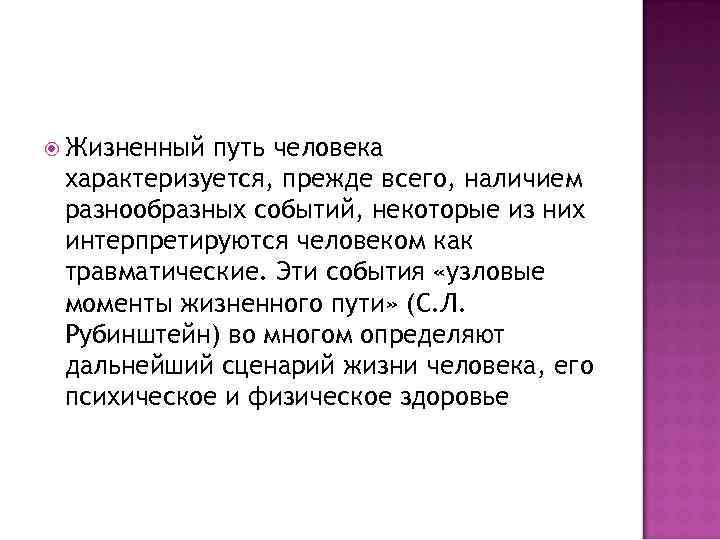 • Жизненный путь человека характеризуется, прежде всего, наличием разнообразных событий, некоторые из них интерпретируются человеком как травматические. Эти события «узловые моменты жизненного пути» (С.Л. Рубинштейн) во многом определяют дальнейший сценарий жизни человека, его психическое и физическое здоровье